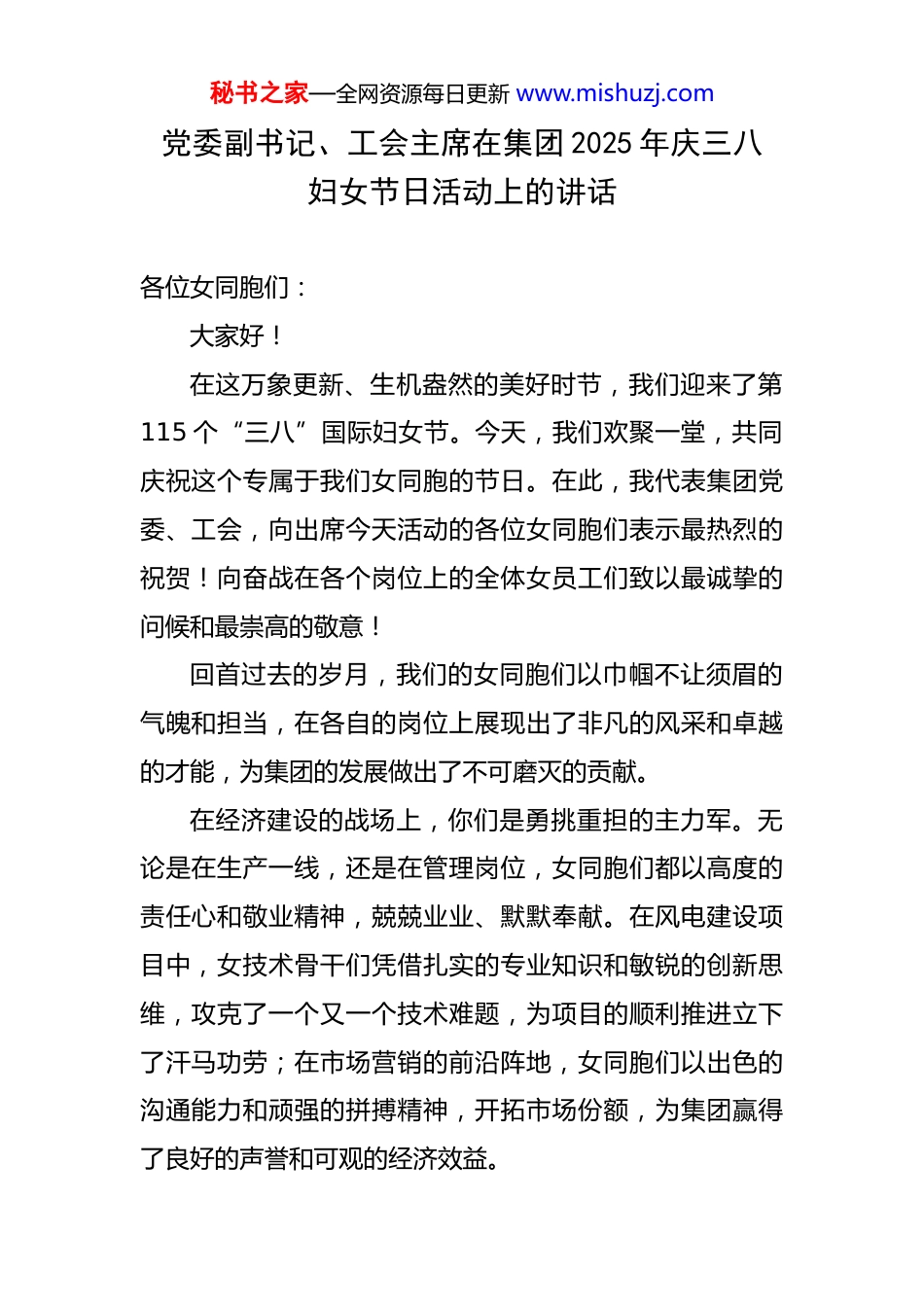 秘书之家—全网资源每日更新 www.mishuzj.com

党委副书记、工会主席在集团 2025 年庆三八妇女节日活动上的讲话

各位女同胞们：

大家好！

在这万象更新、生机盎然的美好时节，我们迎来了第 115 个“三八”国际妇女节。今天，我们欢聚一堂，共同庆祝这个专属于我们女同胞的节日。在此，我代表集团党委、工会，向出席今天活动的各位女同胞们表示最热烈的祝贺！向奋战在各个岗位上的全体女员工们致以最诚挚的问候和最崇高的敬意！

回首过去的岁月，我们的女同胞们以巾帼不让须眉的气魄和担当，在各自的岗位上展现出了非凡的风采和卓越的才能，为集团的发展做出了不可磨灭的贡献。

在经济建设的战场上，你们是勇挑重担的主力军。无论是在生产一线，还是在管理岗位，女同胞们都以高度的责任心和敬业精神，兢兢业业、默默奉献。在风电建设项目中，女技术骨干们凭借扎实的专业知识和敏锐的创新思维，攻克了一个又一个技术难题，为项目的顺利推进立下了汗马功劳；在市场营销的前沿阵地，女同胞们以出色的沟通能力和顽强的拼搏精神，开拓市场份额，为集团赢得了良好的声誉和可观的经济效益。